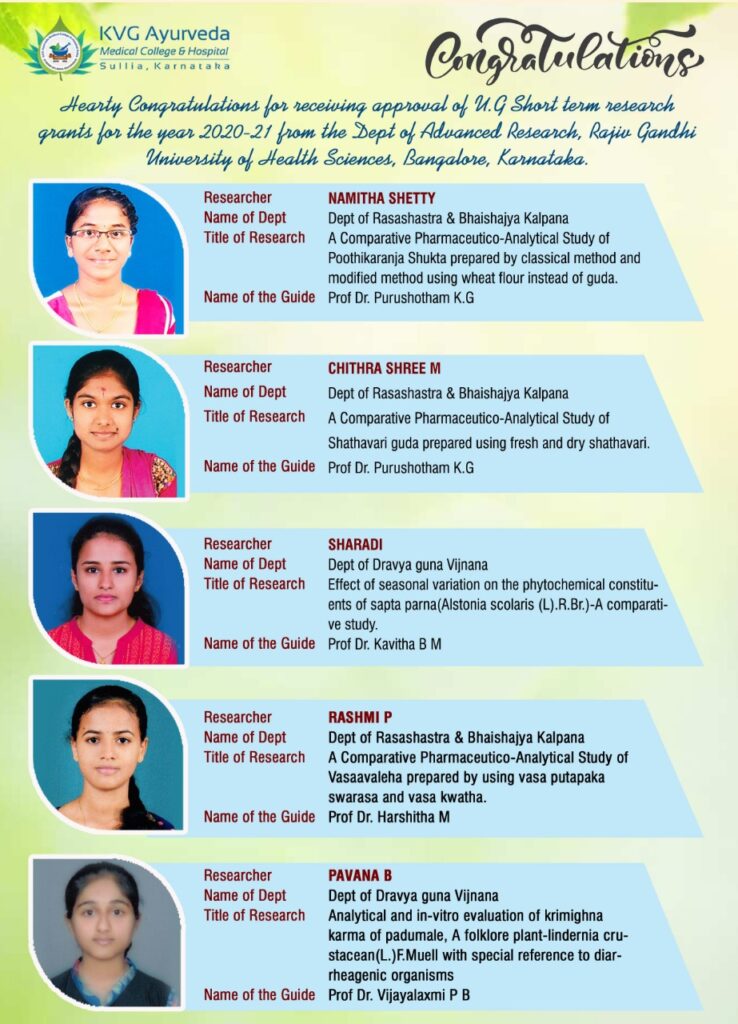 KVG Ayurveda
Medical College & Hospital
Sullia, Karnataka

Congratulations

Hearty Congratulations for receiving approval of U.G Short term research grants for the year 2020-21 from the Dept of Advanced Research, Rajiv Gandhi University of Health Sciences, Bangalore, Karnataka.

Researcher NAMITHA SHETTY
Name of Dept Dept of Rasashastra & Bhaishajya Kalpana
Title of Research A Comparative Pharmaceutico-Analytical Study of Poothikaranja Shukta prepared by classical method and modified method using wheat flour instead of guda.
Name of the Guide Prof Dr. Purushotham K.G

Researcher CHITHRA SHREE M
Name of Dept Dept of Rasashastra & Bhaishajya Kalpana
Title of Research A Comparative Pharmaceutico-Analytical Study of Shathavari guda prepared using fresh and dry shathavari.
Name of the Guide Prof Dr. Purushotham K.G

Researcher SHARADI
Name of Dept Dept of Dravya guna Vijnana
Title of Research Effect of seasonal variation on the phytochemical constituents of sapta parna(Alstonia scolaris (L).R.Br.)-A comparative study.
Name of the Guide Prof Dr. Kavitha B M

Researcher RASHMI P
Name of Dept Dept of Rasashastra & Bhaishajya Kalpana
Title of Research A Comparative Pharmaceutico-Analytical Study of Vasaavaleha prepared by using vasa putapaka swarasa and vasa kwatha.
Name of the Guide Prof Dr. Harshitha M

Researcher PAVANA B
Name of Dept Dept of Dravya guna Vijnana
Title of Research Analytical and in-vitro evaluation of krimighna karma of padumale, A folklore plant-lindernia crustacean(L.)F.Muell with special reference to diarrheagenic organisms
Name of the Guide Prof Dr. Vijayalaxmi P B